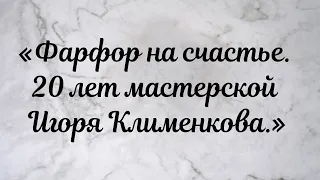 «Фарфор на счастье. 20 лет мастерской Игоря Клименкова.»